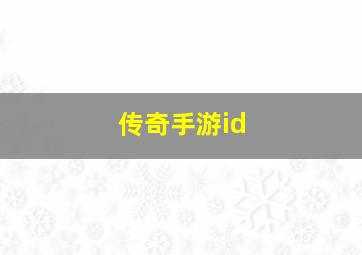 传奇手游id